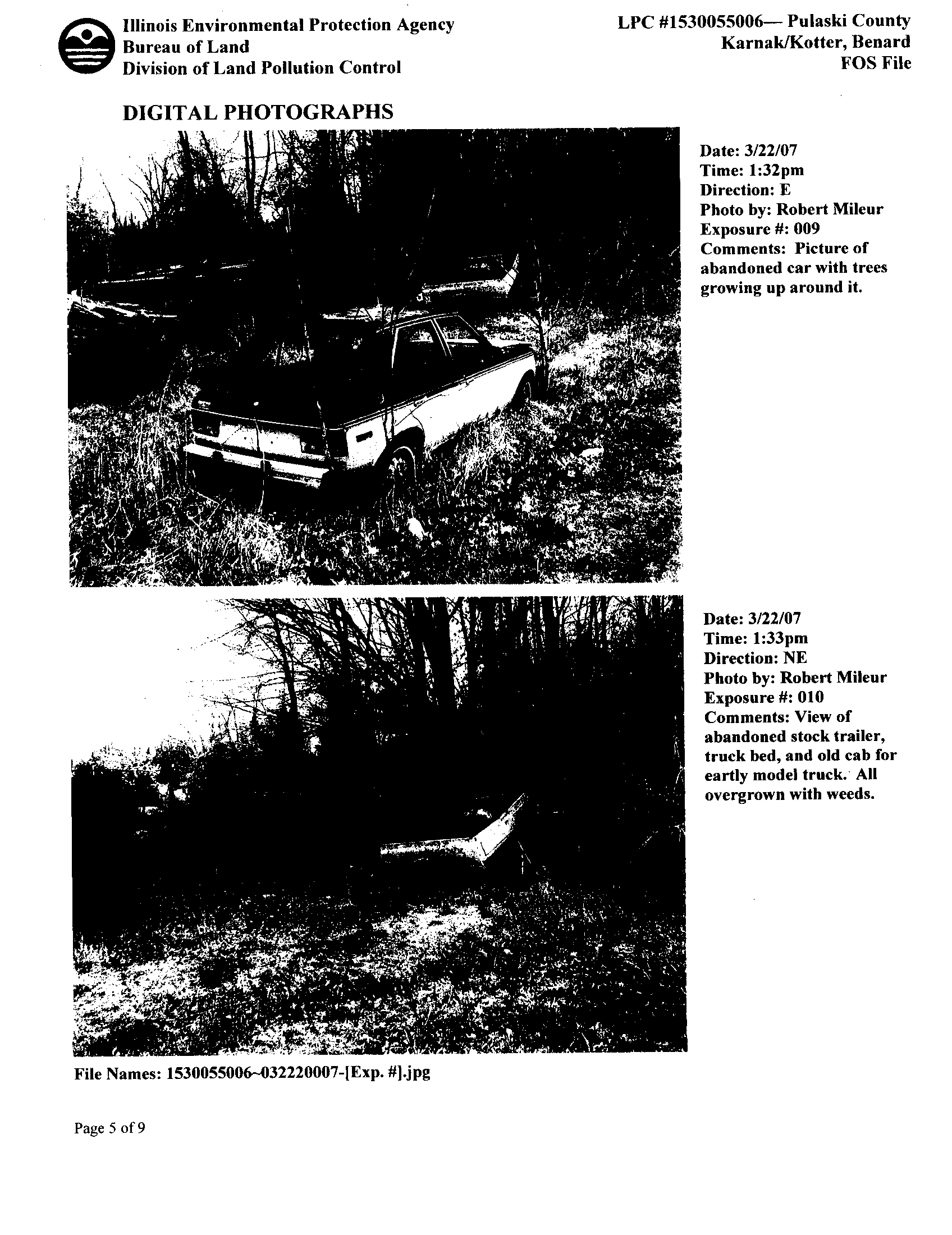 Illinois Environmental Protection Agency
Bureau of Land
Division of Land Pollution Control

LPC #1530055006— Pulaski County
Karnak/Kotter, Benard
FOS File

DIGITAL PHOTOGRAPHS

Date: 3/22/07
Time: 1:32pm
Direction: E
Photo by: Robert Mileur
Exposure #: 009
Comments: Picture of abandoned car with trees growing up around it.

Date: 3/22/07
Time: 1:33pm
Direction: NE
Photo by: Robert Mileur
Exposure #: 010
Comments: View of abandoned stock trailer, truck bed, and old cab for eartly model truck. All overgrown with weeds.

File Names: 1530055006~032220007-[Exp. #].jpg

Page 5 of 9